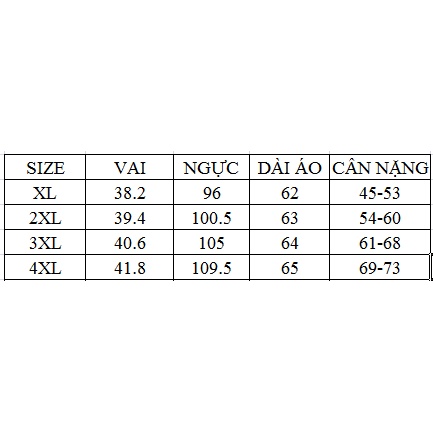 | SIZE | VAI | NGỰC | DÀI ÁO | CÂN NẶNG |
|---|---|---|---|---|
| XL | 38.2 | 96 | 62 | 45-53 |
| 2XL | 39.4 | 100.5 | 63 | 54-60 |
| 3XL | 40.6 | 105 | 64 | 61-68 |
| 4XL | 41.8 | 109.5 | 65 | 69-73 |